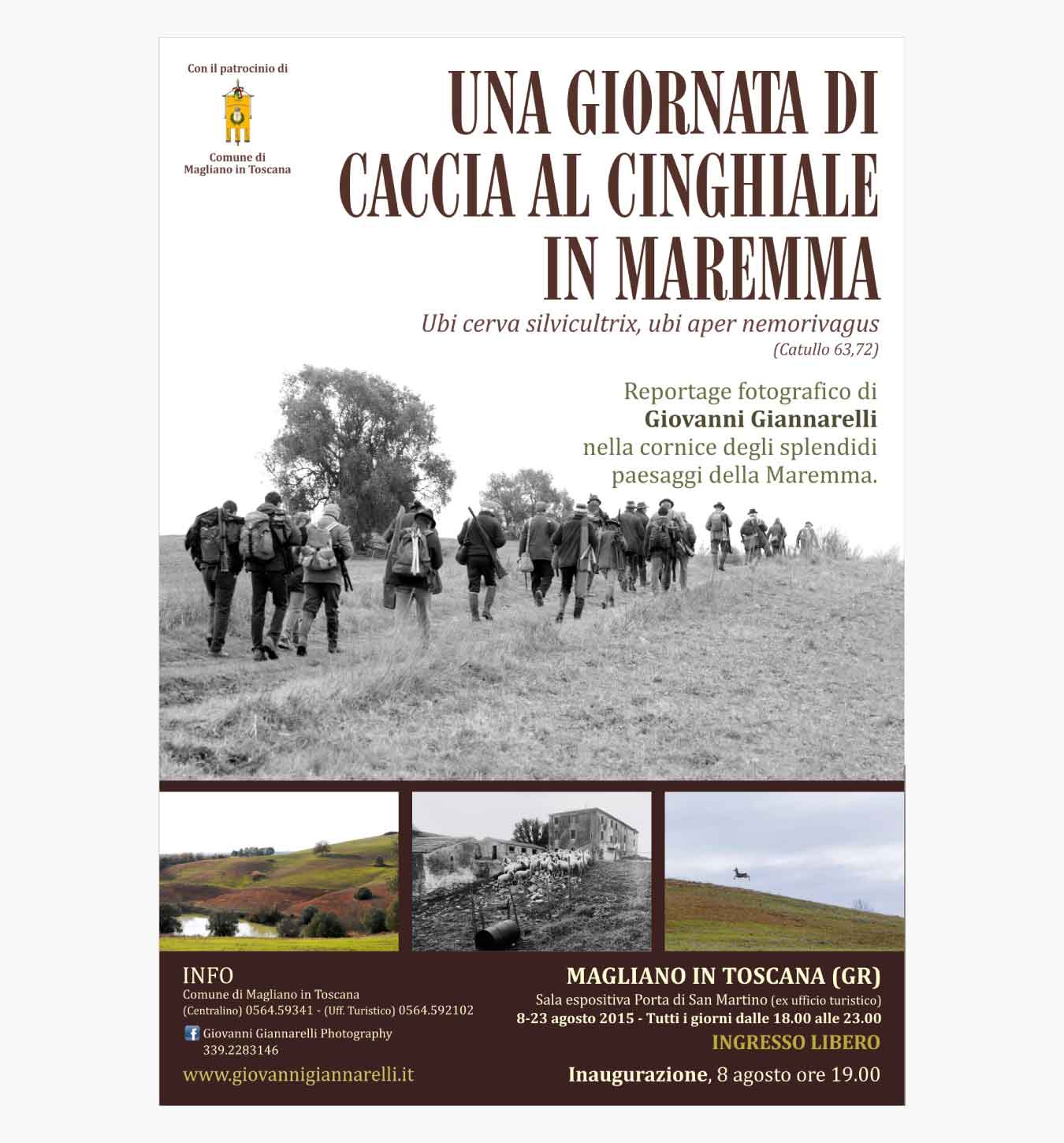 Con il patrocinio di

Comune di Magliano in Toscana

UNA GIORNATA DI CACCIA AL CINGHIALE IN MAREMMA

Ubi cerva silvicultrix, ubi aper nemorivagus
(Catullo 63,72)

Reportage fotografico di
Giovanni Giannarelli
nella cornice degli splendidi paesaggi della Maremma.

INFO
Comune di Magliano in Toscana
(Centralino) 0564.59341 - (Uff. Turistico) 0564.592102
Giovanni Giannarelli Photography
339.2283146
www.giovannigiannarelli.it

MAGLIANO IN TOSCANA (GR)
Sala espositiva Porta di San Martino (ex ufficio turistico)
8-23 agosto 2015 - Tutti i giorni dalle 18.00 alle 23.00
INGRESSO LIBERO
Inaugurazione, 8 agosto ore 19.00